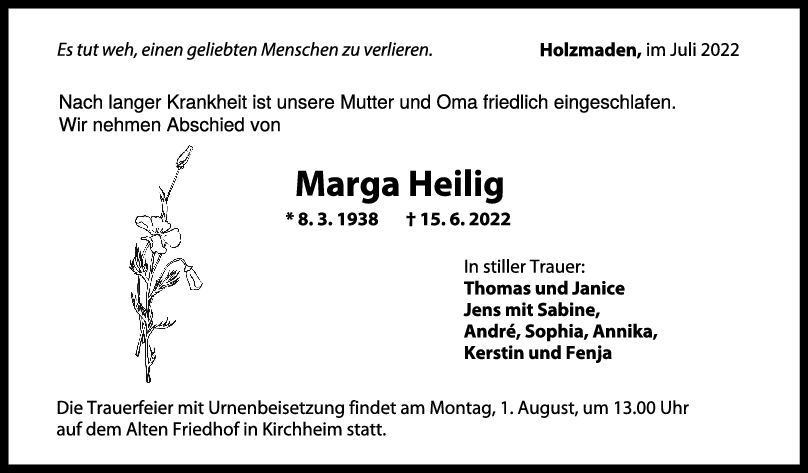 Es tut weh, einen geliebten Menschen zu verlieren.

Holzmaden, im Juli 2022

Nach langer Krankheit ist unsere Mutter und Oma friedlich eingeschlafen.
Wir nehmen Abschied von

Marga Heilig

* 8. 3. 1938 † 15. 6. 2022

In stiller Trauer:
Thomas und Janice
Jens mit Sabine,
André, Sophia, Annika,
Kerstin und Fenja

Die Trauerfeier mit Urnenbeisetzung findet am Montag, 1. August, um 13.00 Uhr auf dem Alten Friedhof in Kirchheim statt.